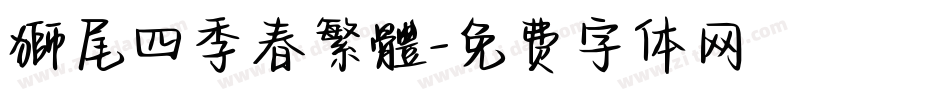 獅尾四季春繁體-免费字体网